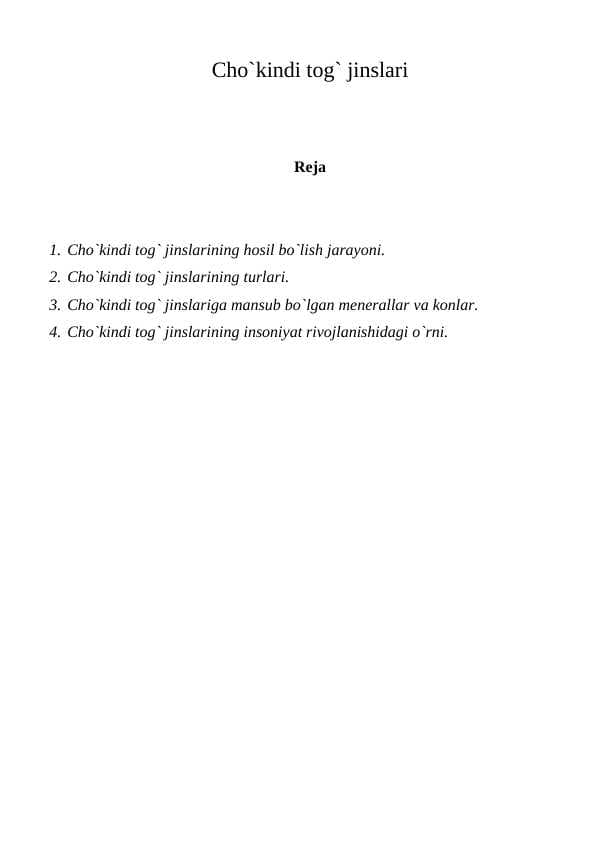 Cho`kindi tog` jinslari

Reja

1. Cho`kindi tog` jinslarining hosil bo`lish jarayoni.
2. Cho`kindi tog` jinslarining turlari.
3. Cho`kindi tog` jinslariga mansub bo`lgan menerallar va konlar.
4. Cho`kindi tog` jinslarining insoniyat rivojlanishidagi o`rni.